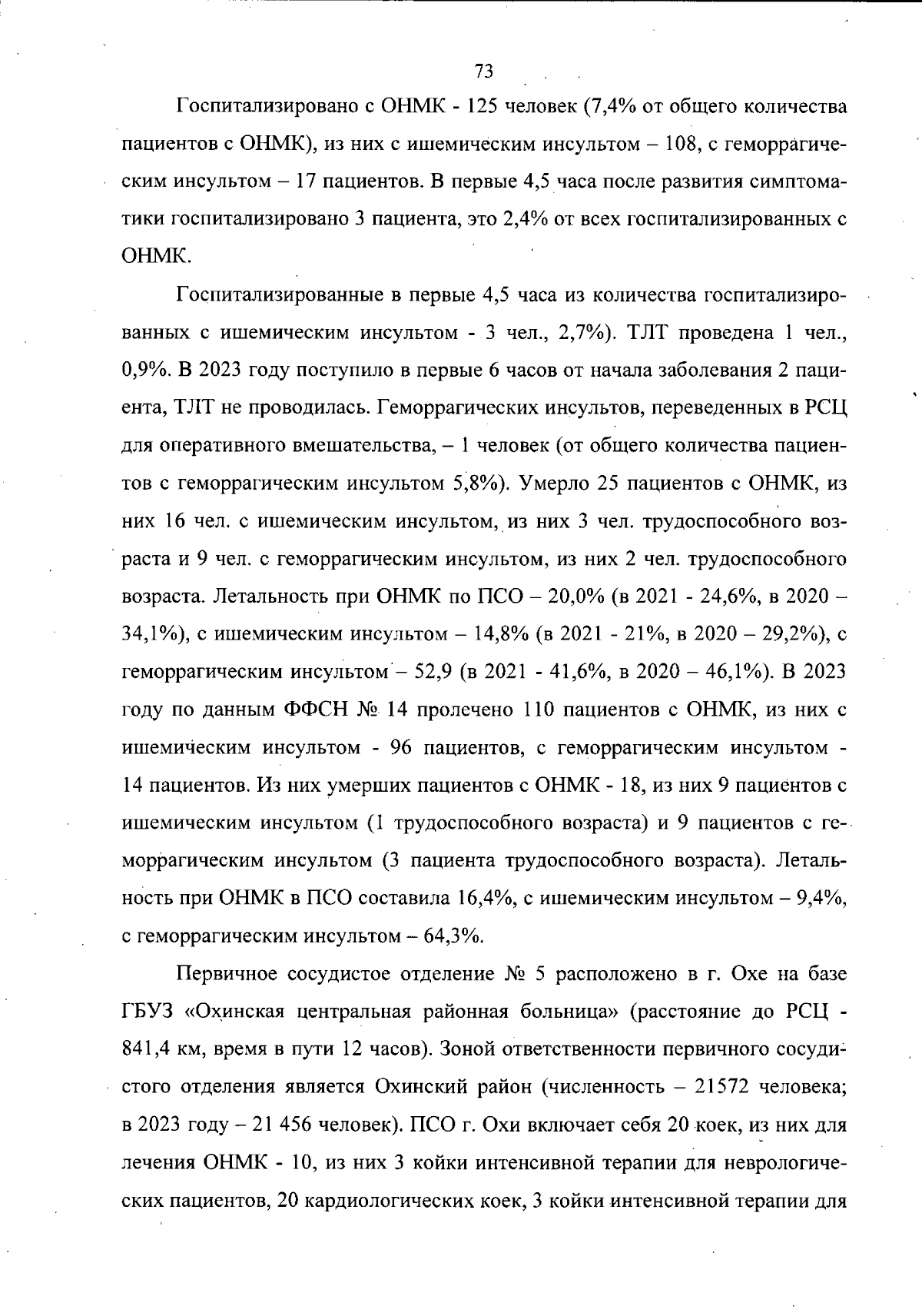 73

Госпитализировано с ОНМК - 125 человек (7,4% от общего количества пациентов с ОНМК), из них с ишемическим инсультом – 108, с геморрагическим инсультом – 17 пациентов. В первые 4,5 часа после развития симптоматики госпитализировано 3 пациента, это 2,4% от всех госпитализированных с ОНМК.

Госпитализированные в первые 4,5 часа из количества госпитализированных с ишемическим инсультом - 3 чел., 2,7%). ТЛТ проведена 1 чел., 0,9%. В 2023 году поступило в первые 6 часов от начала заболевания 2 пациента, ТЛТ не проводилась. Геморрагических инсультов, переведенных в РСЦ для оперативного вмешательства, – 1 человек (от общего количества пациентов с геморрагическим инсультом 5,8%). Умерло 25 пациентов с ОНМК, из них 16 чел. с ишемическим инсультом, из них 3 чел. трудоспособного возраста и 9 чел. с геморрагическим инсультом, из них 2 чел. трудоспособного возраста. Летальность при ОНМК по ПСО – 20,0% (в 2021 - 24,6%, в 2020 – 34,1%), с ишемическим инсультом – 14,8% (в 2021 - 21%, в 2020 – 29,2%), с геморрагическим инсультом – 52,9 (в 2021 - 41,6%, в 2020 – 46,1%). В 2023 году по данным ФФСН № 14 пролечено 110 пациентов с ОНМК, из них с ишемическим инсультом - 96 пациентов, с геморрагическим инсультом - 14 пациентов. Из них умерших пациентов с ОНМК - 18, из них 9 пациентов с ишемическим инсультом (1 трудоспособного возраста) и 9 пациентов с геморрагическим инсультом (3 пациента трудоспособного возраста). Летальность при ОНМК в ПСО составила 16,4%, с ишемическим инсультом – 9,4%, с геморрагическим инсультом – 64,3%.

Первичное сосудистое отделение № 5 расположено в г. Охе на базе ГБУЗ «Охинская центральная районная больница» (расстояние до РСЦ - 841,4 км, время в пути 12 часов). Зоной ответственности первичного сосудистого отделения является Охинский район (численность – 21572 человека; в 2023 году – 21 456 человек). ПСО г. Охи включает себя 20 коек, из них для лечения ОНМК - 10, из них 3 койки интенсивной терапии для неврологических пациентов, 20 кардиологических коек, 3 койки интенсивной терапии для